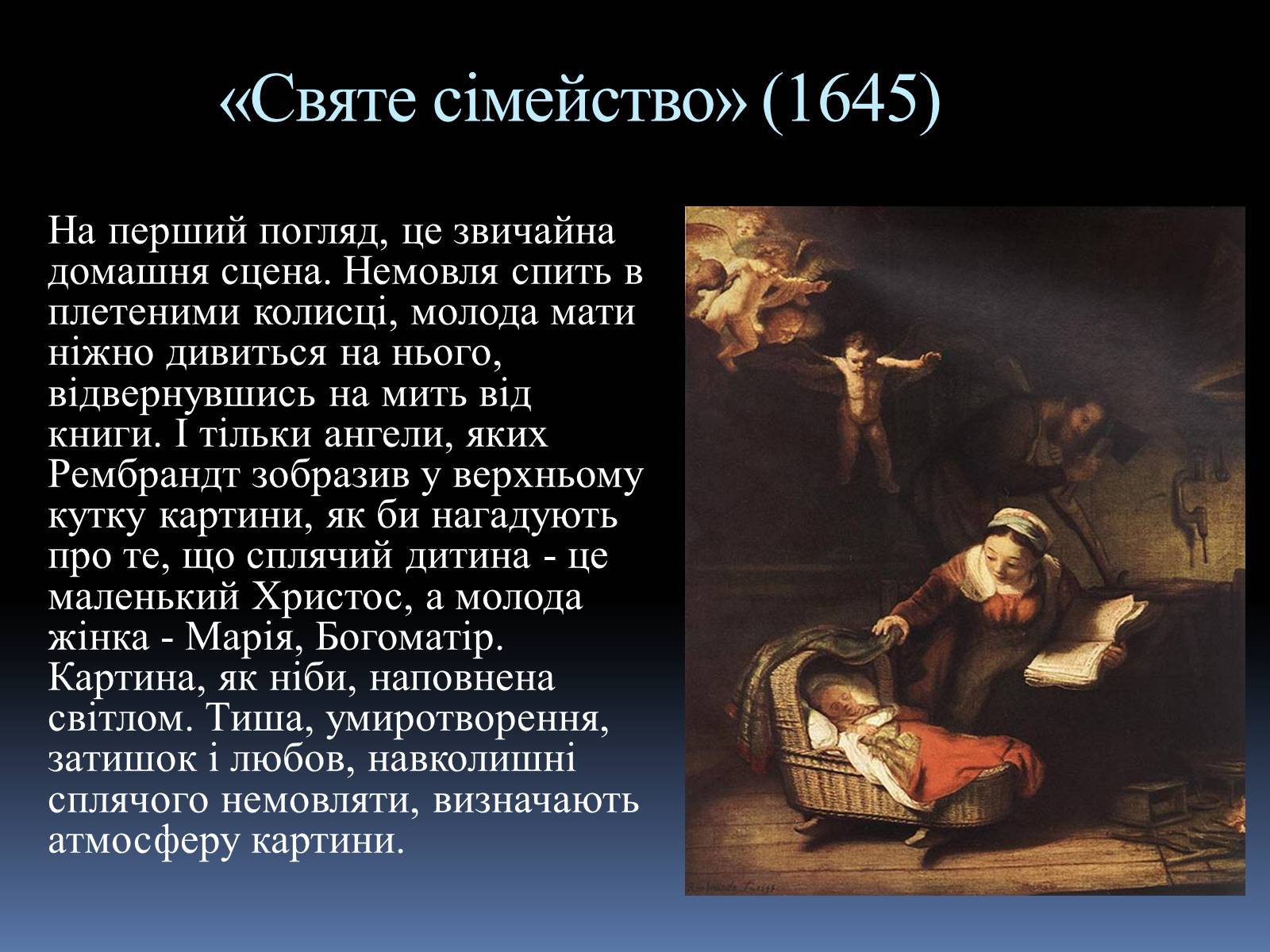 «Святе сімейство» (1645)

На перший погляд, це звичайна домашня сцена. Немовля спить в плетеними колисці, молода мати ніжно дивиться на нього, відвернувшись на мить від книги. І тільки ангели, яких Рембрандт зобразив у верхньому кутку картини, як би нагадують про те, що сплячий дитина - це маленький Христос, а молода жінка - Марія, Богоматір. Картина, як ніби, наповнена світлом. Тиша, умиротворення, затишок і любов, навколишні сплячого немовляти, визначають атмосферу картини.